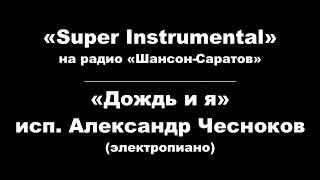 «Super Instrumental»
на радио «Шансон-Саратов»

«Дождь и я»
исп. Александр Чесноков
(электропиано)